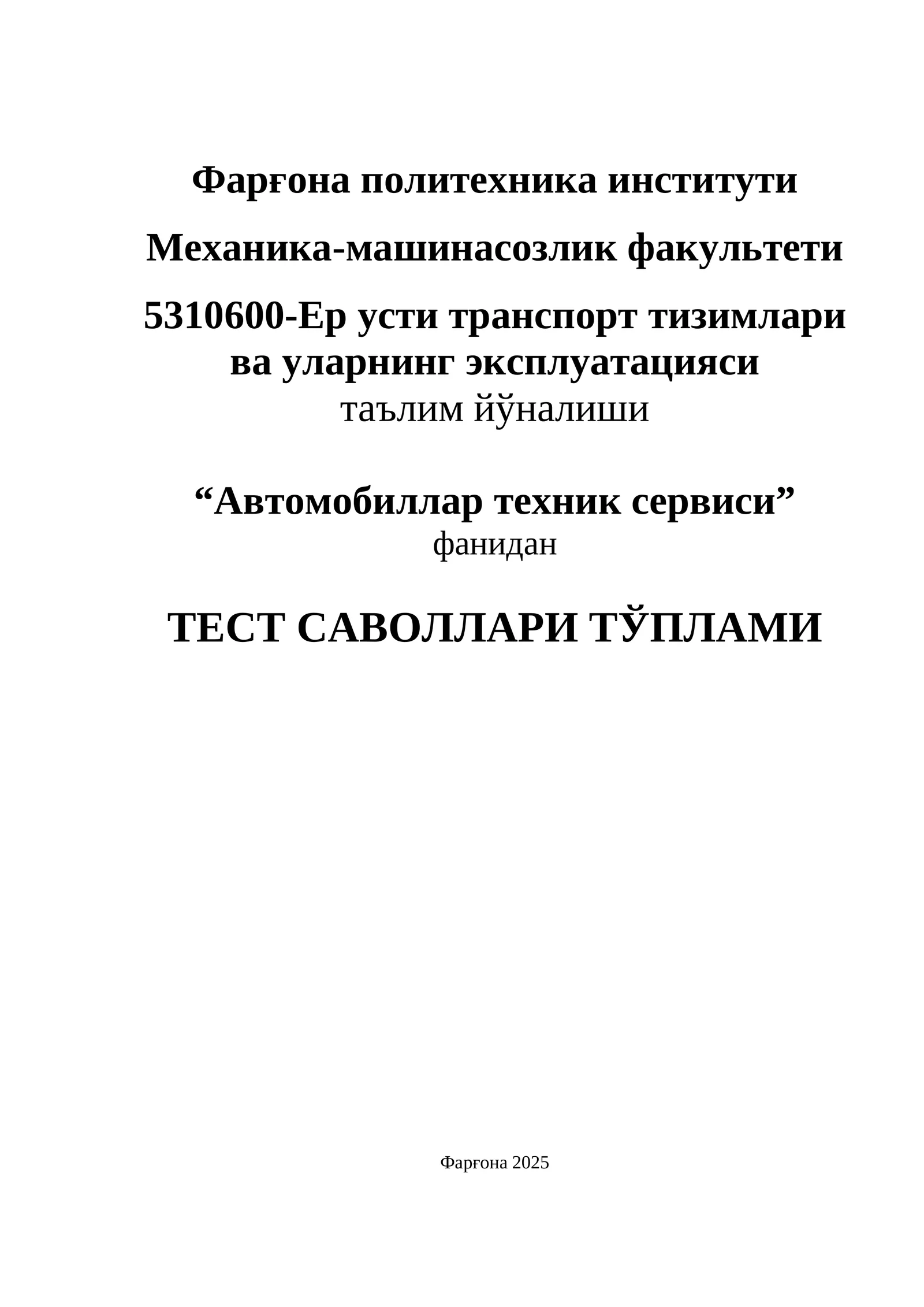 Фарғона политехника институти

Механика-машинасозлик факультети

5310600-Ер усти транспорт тизимлари ва уларнинг эксплуатацияси
таълим йўналиши

“Автомобиллар техник сервиси”
фанидан

ТЕСТ САВОЛЛАРИ ТЎПЛАМИ

Фарғона 2025